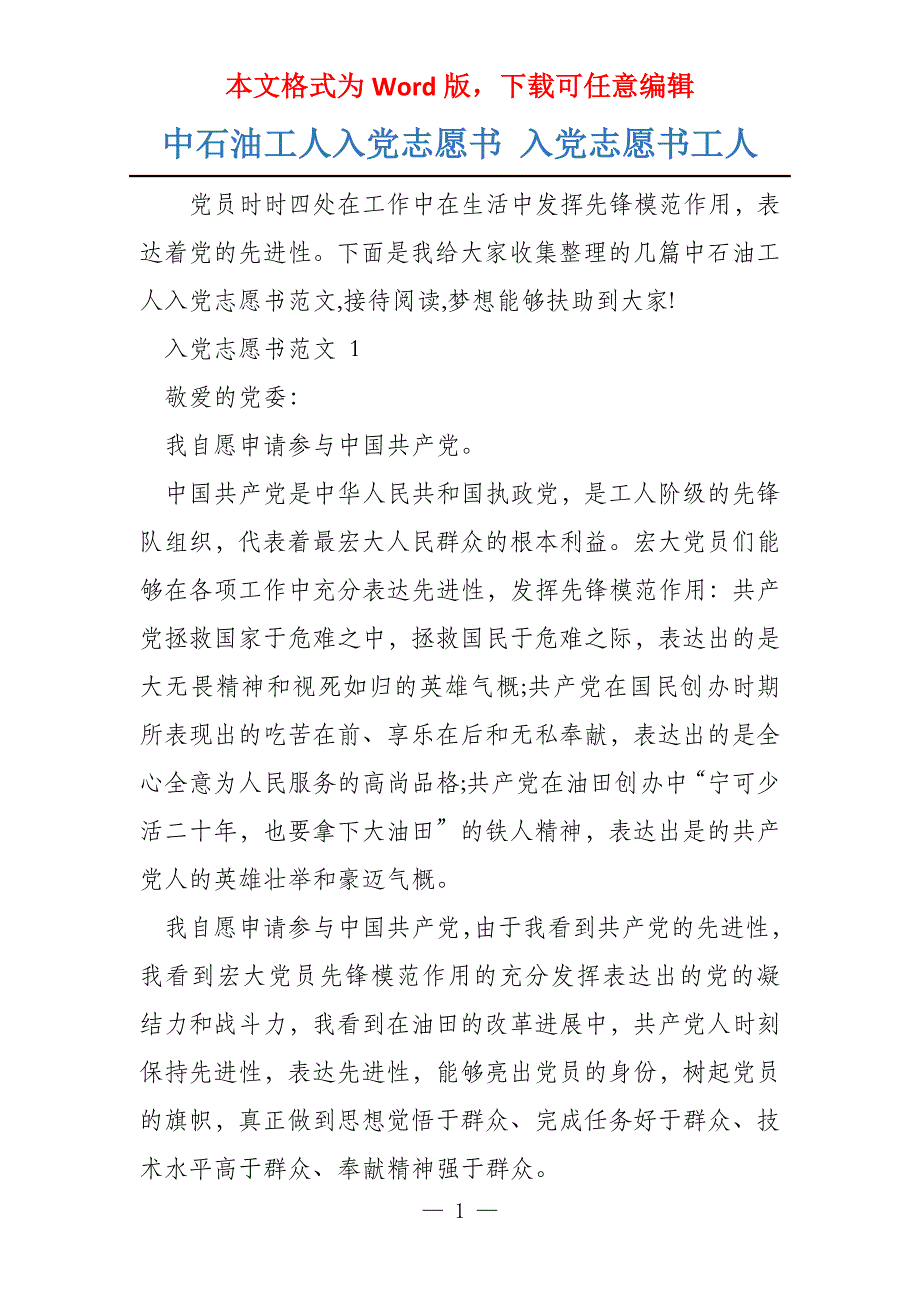 本文格式为 Word 版，下载可任意编辑

中石油工人入党志愿书 入党志愿书工人

党员时时四处在工作中在生活中发挥先锋模范作用，表达着党的先进性。下面是我给大家收集整理的几篇中石油工人入党志愿书范文,接待阅读,梦想能够扶助到大家!

入党志愿书范文 1

敬爱的党委：

我自愿申请参与中国共产党。

中国共产党是中华人民共和国执政党，是工人阶级的先锋队组织，代表着最宏大人民群众的根本利益。宏大党员们能够在各项工作中充分表达先进性，发挥先锋模范作用：共产党拯救国家于危难之中，拯救国民于危难之际，表达出的是大无畏精神和视死如归的英雄气概;共产党在国民创办时期所表现出的吃苦在前、享乐在后和无私奉献，表达出的是全心全意为人民服务的高尚品格;共产党在油田创办中“宁可少活二十年，也要拿下大油田”的铁人精神，表达出是的共产党人的英雄壮举和豪迈气概。

我自愿申请参与中国共产党,由于我看到共产党的先进性,我看到宏大党员先锋模范作用的充分发挥表达出的党的凝结力和战斗力，我看到在油田的改革进展中，共产党人时刻保持先进性，表达先进性，能够亮出党员的身份，树起党员的旗帜，真正做到思想觉悟于群众、完成任务好于群众、技术水平高于群众、奉献精神强于群众。

— 1 —